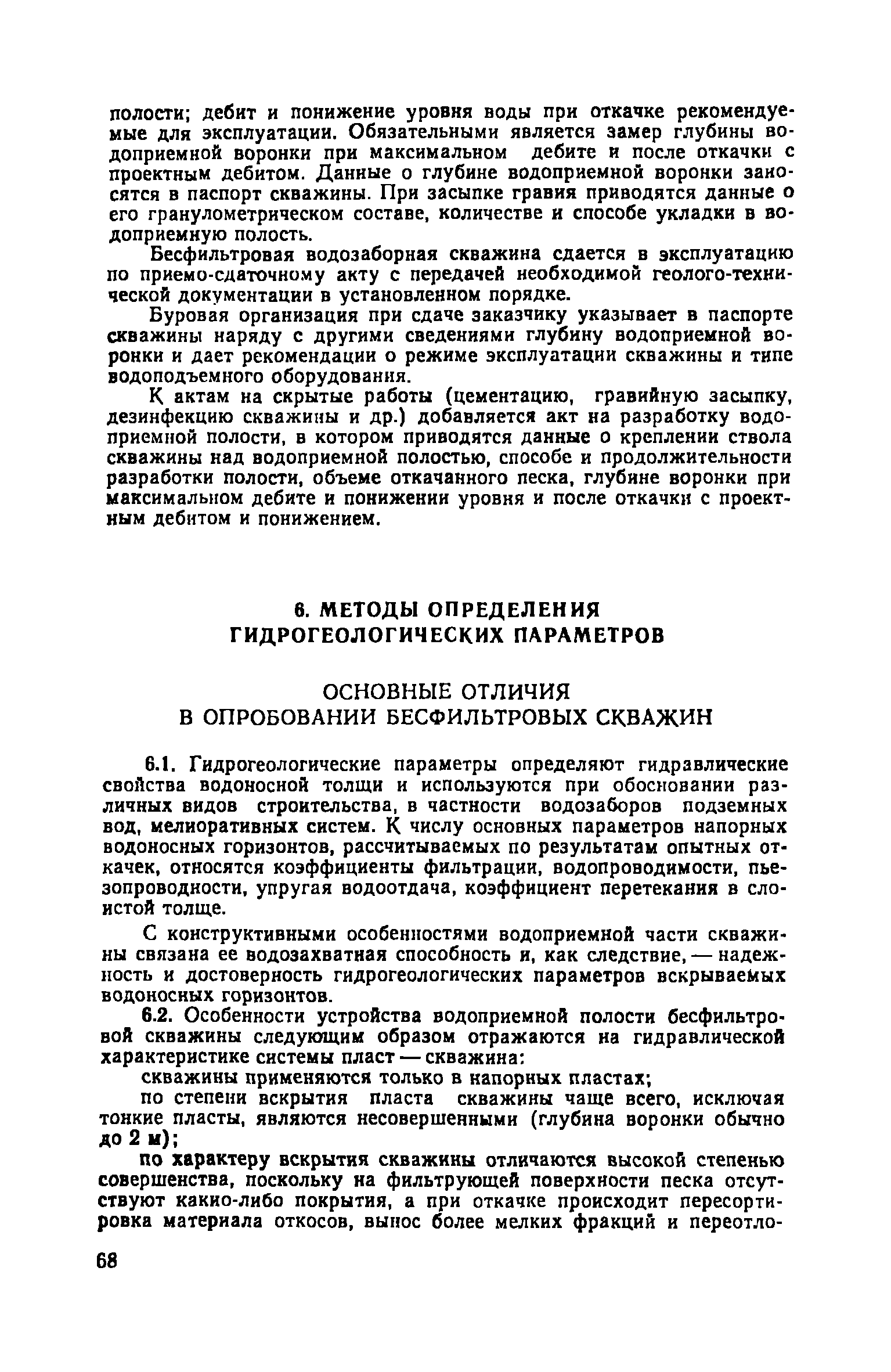 полости; дебит и понижение уровня воды при откачке рекомендуемые для эксплуатации. Обязательными является замер глубины водоприемной воронки при максимальном дебите и после откачки с проектным дебитом. Данные о глубине водоприемной воронки заносятся в паспорт скважины. При засыпке гравия приводятся данные о его гранулометрическом составе, количестве и способе укладки в водоприемную полость.

Бесфильтровая водозаборная скважина сдается в эксплуатацию по приемо-сдаточному акту с передачей необходимой геолого-технической документации в установленном порядке.

Буровая организация при сдаче заказчику указывает в паспорте скважины наряду с другими сведениями глубину водоприемной воронки и дает рекомендации о режиме эксплуатации скважины и типе водоподъемного оборудования.

К актам на скрытые работы (цементацию, гравийную засыпку, дезинфекцию скважины и др.) добавляется акт на разработку водоприемной полости, в котором приводятся данные о креплении ствола скважины над водоприемной полостью, способе и продолжительности разработки полости, объеме откачанного песка, глубине воронки при максимальном дебите и понижении уровня и после откачки с проектным дебитом и понижением.

6. МЕТОДЫ ОПРЕДЕЛЕНИЯ ГИДРОГЕОЛОГИЧЕСКИХ ПАРАМЕТРОВ

ОСНОВНЫЕ ОТЛИЧИЯ В ОПРОБОВАНИИ БЕСФИЛЬТРОВЫХ СКВАЖИН

6.1. Гидрогеологические параметры определяют гидравлические свойства водоносной толщи и используются при обосновании различных видов строительства, в частности водозаборов подземных вод, мелиоративных систем. К числу основных параметров напорных водоносных горизонтов, рассчитываемых по результатам опытных откачек, относятся коэффициенты фильтрации, водопроводимости, пьезопроводности, упругая водоотдача, коэффициент перетекания в слоистой толще.

С конструктивными особенностями водоприемной части скважины связана ее водозахватная способность и, как следствие, — надежность и достоверность гидрогеологических параметров вскрываемых водоносных горизонтов.

6.2. Особенности устройства водоприемной полости бесфильтровой скважины следующим образом отражаются на гидравлической характеристике системы пласт — скважина:

скважины применяются только в напорных пластах;

по степени вскрытия пласта скважины чаще всего, исключая тонкие пласты, являются несовершенными (глубина воронки обычно до 2 м);

по характеру вскрытия скважины отличаются высокой степенью совершенства, поскольку на фильтрующей поверхности песка отсутствуют какио-либо покрытия, а при откачке происходит пересортировка материала откосов, вынос более мелких фракций и переотло-

68